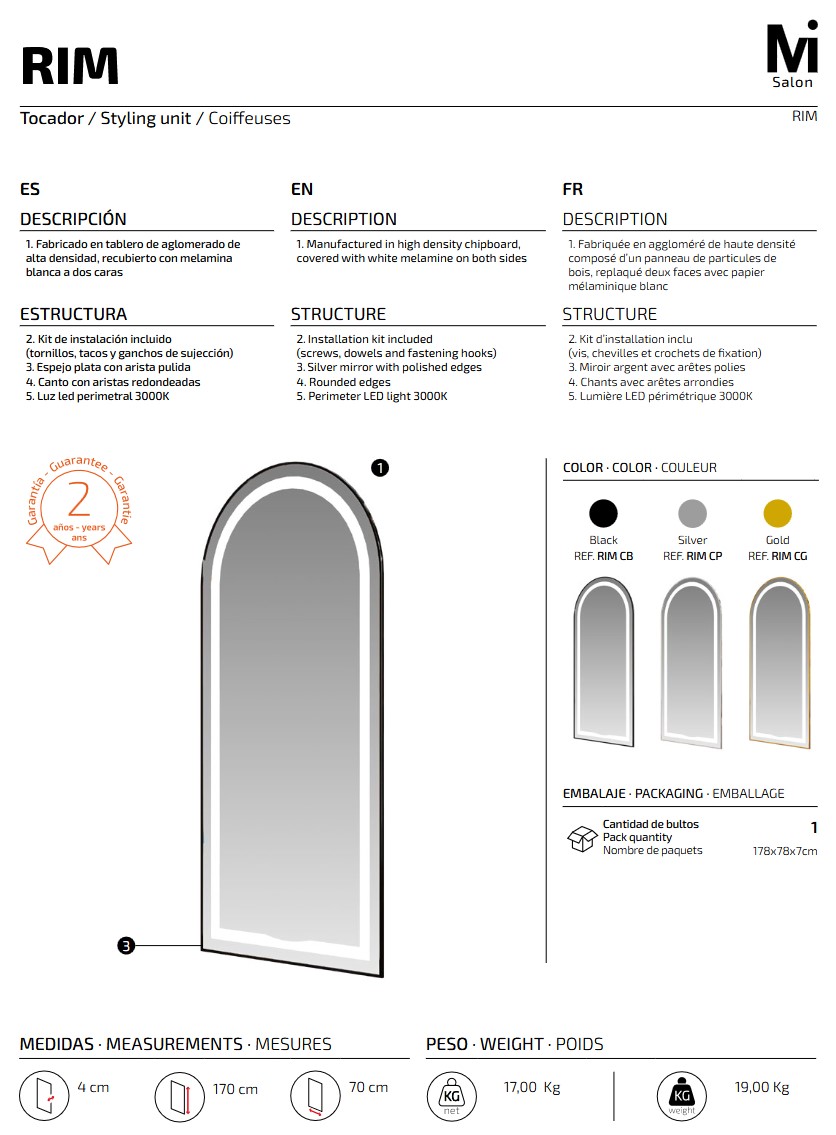 RIM

Mi
Salon

Tocador / Styling unit / Coiffeuses

RIM

ES

DESCRIPCIÓN

1. Fabricado en tablero de aglomerado de alta densidad, recubierto con melamina blanca a dos caras

ESTRUCTURA

2. Kit de instalación incluido (tornillos, tacos y ganchos de sujección)
3. Espejo plata con arista pulida
4. Canto con aristas redondeadas
5. Luz led perimetral 3000K

EN

DESCRIPTION

1. Manufactured in high density chipboard, covered with white melamine on both sides

STRUCTURE

2. Installation kit included (screws, dowels and fastening hooks)
3. Silver mirror with polished edges
4. Rounded edges
5. Perimeter LED light 3000K

FR

DESCRIPTION

1. Fabriquée en aggloméré de haute densité composé d'un panneau de particules de bois, replaqué deux faces avec papier mélaminique blanc

STRUCTURE

2. Kit d'installation inclu (vis, chevilles et crochets de fixation)
3. Miroir argent avec arêtes polies
4. Chants avec arêtes arrondies
5. Lumière LED périmétrique 3000K

Garantía - Guarantee - Garantie
2
años - years
ans

1

3

COLOR · COLOR · COULEUR

Black
REF. RIM CB

Silver
REF. RIM CP

Gold
REF. RIM CG

EMBALAJE · PACKAGING · EMBALLAGE

Cantidad de bultos
Pack quantity
Nombre de paquets

1
178x78x7cm

MEDIDAS · MEASUREMENTS · MESURES

4 cm

170 cm

70 cm

PESO · WEIGHT · POIDS

KG
net

17,00 Kg

KG
weight

19,00 Kg